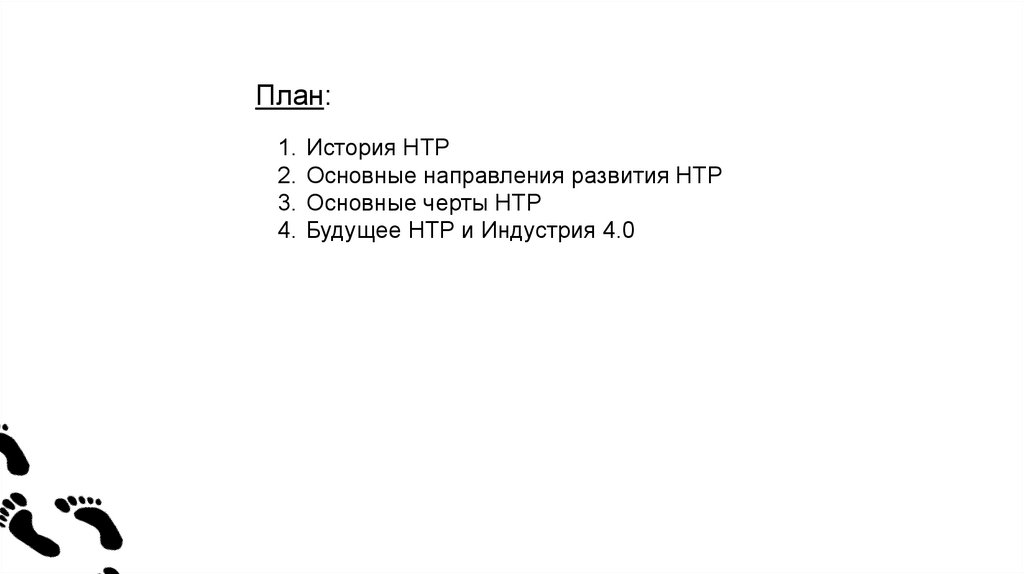 План:

1. История НТР
2. Основные направления развития НТР
3. Основные черты НТР
4. Будущее НТР и Индустрия 4.0